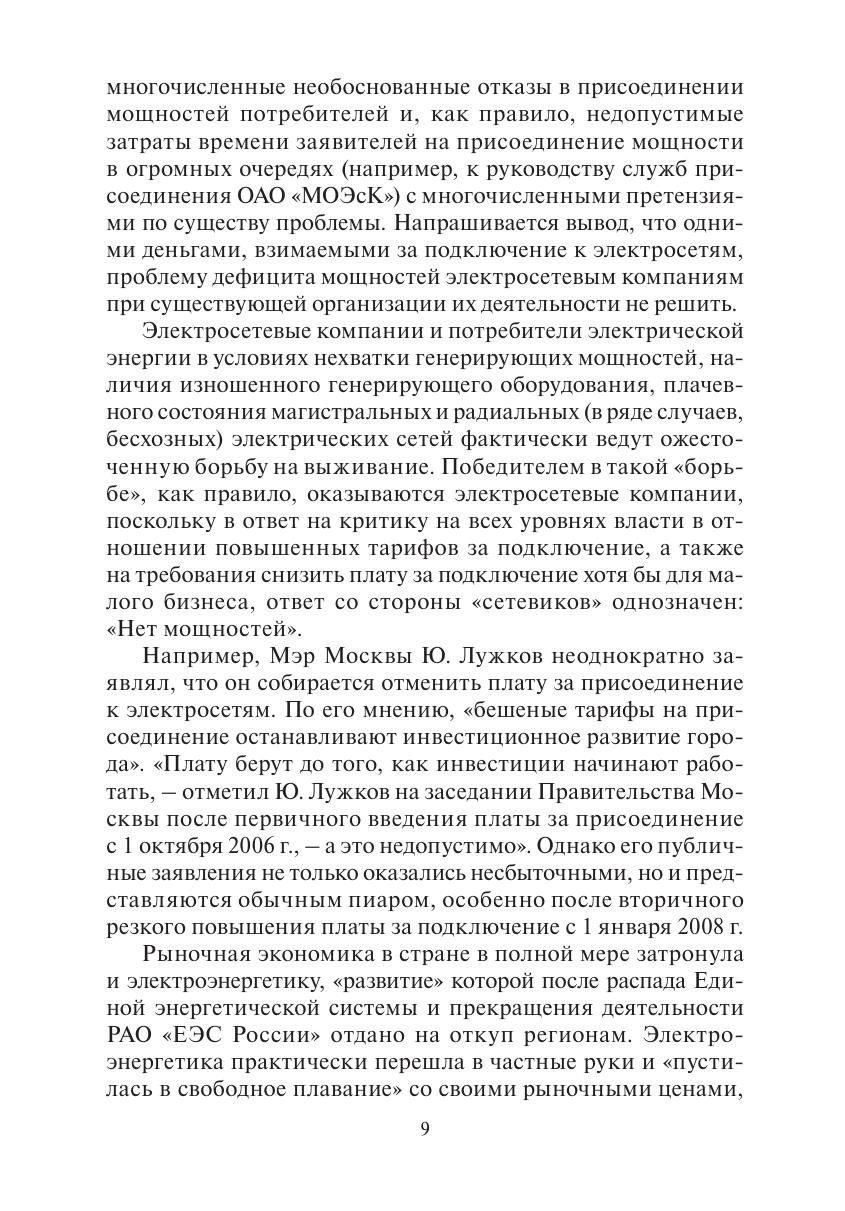 многочисленные необоснованные отказы в присоединении мощностей потребителей и, как правило, недопустимые затраты времени заявителей на присоединение мощности в огромных очередях (например, к руководству служб присоединения ОАО «МОЭсК») с многочисленными претензиями по существу проблемы. Напрашивается вывод, что одними деньгами, взимаемыми за подключение к электросетям, проблему дефицита мощностей электросетевым компаниям при существующей организации их деятельности не решить.

Электросетевые компании и потребители электрической энергии в условиях нехватки генерирующих мощностей, наличия изношенного генерирующего оборудования, плачевного состояния магистральных и радиальных (в ряде случаев, бесхозных) электрических сетей фактически ведут ожесточенную борьбу на выживание. Победителем в такой «борьбе», как правило, оказываются электросетевые компании, поскольку в ответ на критику на всех уровнях власти в отношении повышенных тарифов за подключение, а также на требования снизить плату за подключение хотя бы для малого бизнеса, ответ со стороны «сетевиков» однозначен: «Нет мощностей».

Например, Мэр Москвы Ю. Лужков неоднократно заявлял, что он собирается отменить плату за присоединение к электросетям. По его мнению, «бешеные тарифы на присоединение останавливают инвестиционное развитие города». «Плату берут до того, как инвестиции начинают работать, – отметил Ю. Лужков на заседании Правительства Москвы после первичного введения платы за присоединение с 1 октября 2006 г., – а это недопустимо». Однако его публичные заявления не только оказались несбыточными, но и представляются обычным пиаром, особенно после вторичного резкого повышения платы за подключение с 1 января 2008 г.

Рыночная экономика в стране в полной мере затронула и электроэнергетику, «развитие» которой после распада Единой энергетической системы и прекращения деятельности РАО «ЕЭС России» отдано на откуп регионам. Электроэнергетика практически перешла в частные руки и «пустилась в свободное плавание» со своими рыночными ценами,

9